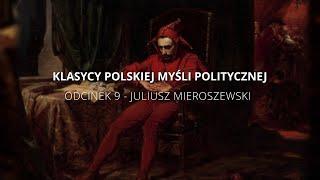 KLASYCY POLSKIEJ MYŚLI POLITYCZNEJ
ODCINEK 9 - JULIUSZ MIEROSZEWSKI